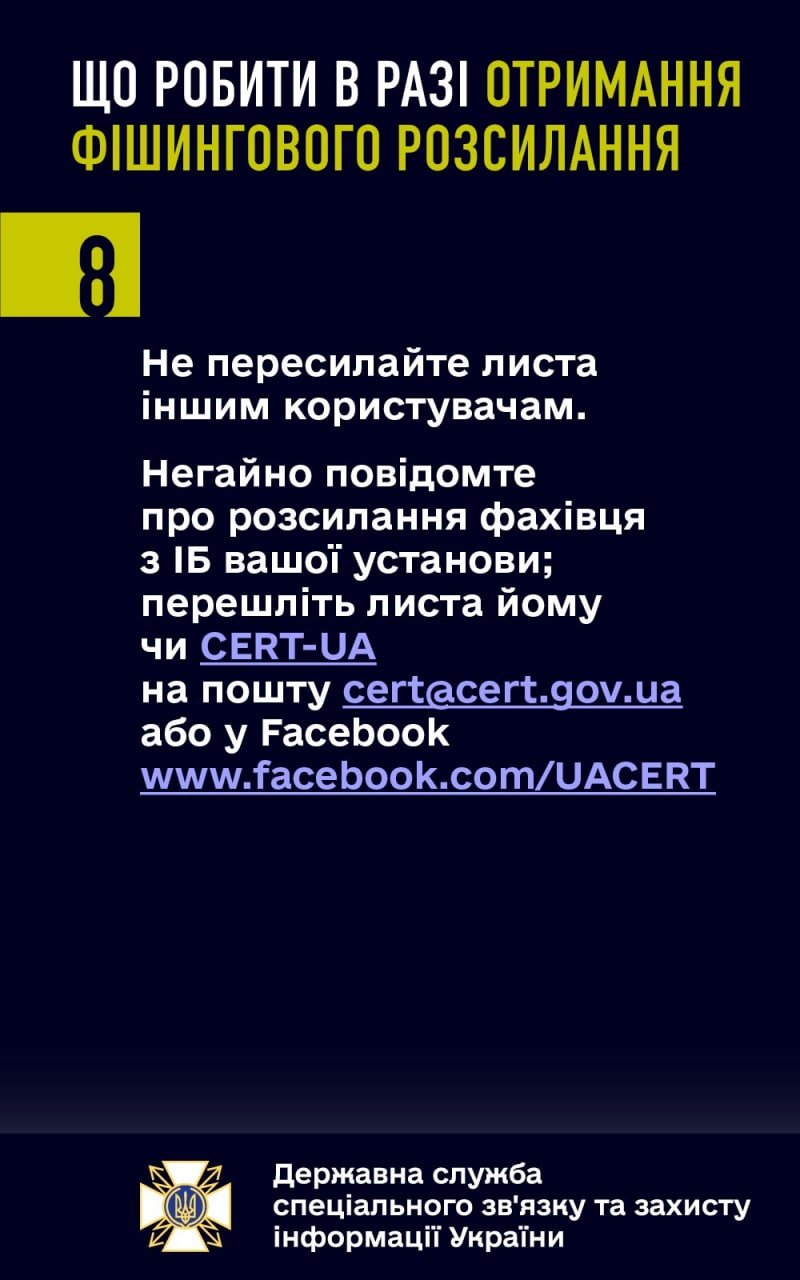 ЩО РОБИТИ В РАЗІ ОТРИМАННЯ ФІШИНГОВОГО РОЗСИЛАННЯ

8

Не пересилайте листа іншим користувачам.

Негайно повідомте про розсилання фахівця з ІБ вашої установи; перешліть листа йому чи CERT-UA на пошту cert@cert.gov.ua або у Facebook www.facebook.com/UACERT

Державна служба спеціального зв'язку та захисту інформації України